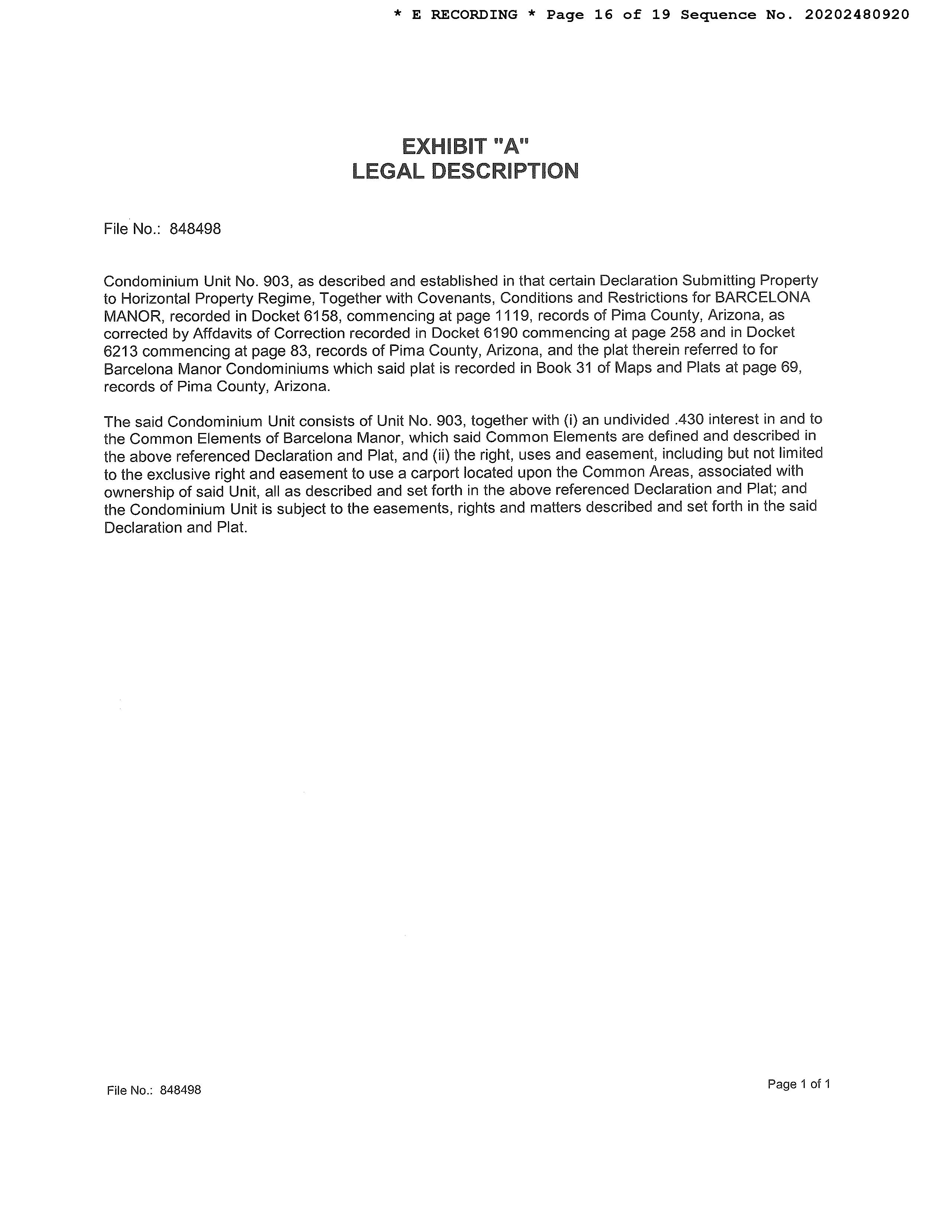 * E RECORDING * Page 16 of 19 Sequence No. 20202480920

EXHIBIT "A"
LEGAL DESCRIPTION

File No.: 848498

Condominium Unit No. 903, as described and established in that certain Declaration Submitting Property to Horizontal Property Regime, Together with Covenants, Conditions and Restrictions for BARCELONA MANOR, recorded in Docket 6158, commencing at page 1119, records of Pima County, Arizona, as corrected by Affdavits of Correction recorded in Docket 6190 commencing at page 258 and in Docket 6213 commencing at page 83, records of Pima County, Arizona, and the plat therein referred to for Barcelona Manor Condominiums which said plat is recorded in Book 31 of Maps and Plats at page 69, records of Pima County, Arizona.

The said Condominium Unit consists of Unit No. 903, together with (i) an undivided .430 interest in and to the Common Elements of Barcelona Manor, which said Common Elements are defined and described in the above referenced Declaration and Plat, and (ii) the right, uses and easement, including but not limited to the exclusive right and easement to use a carport located upon the Common Areas, associated with ownership of said Unit, all as described and set forth in the above referenced Declaration and Plat; and the Condominium Unit is subject to the easements, rights and matters described and set forth in the said Declaration and Plat.

File No.: 848498

Page 1 of 1